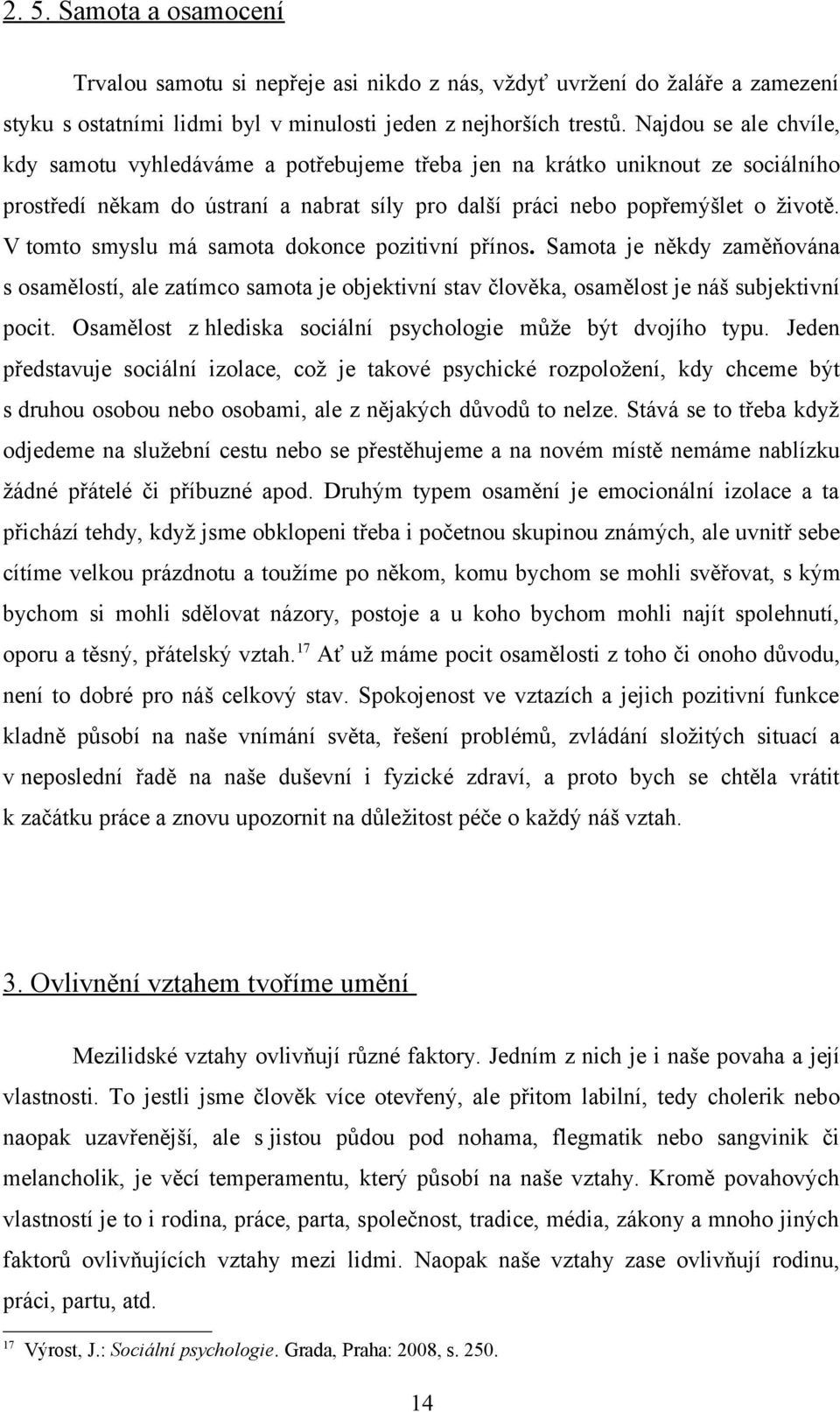 2. 5. Samota a osamocení

Trvalou samotu si nepřeje asi nikdo z nás, vždyť uvržení do žaláře a zamezení styku s ostatními lidmi byl v minulosti jeden z nejhorších trestů. Najdou se ale chvíle, kdy samotu vyhledáváme a potřebujeme třeba jen na krátko uniknout ze sociálního prostředí někam do ústraní a nabrat síly pro další práci nebo popřemýšlet o životě. V tomto smyslu má samota dokonce pozitivní přínos. Samota je někdy zaměňována s osamělostí, ale zatímco samota je objektivní stav člověka, osamělost je náš subjektivní pocit. Osamělost z hlediska sociální psychologie může být dvojího typu. Jeden představuje sociální izolace, což je takové psychické rozpoložení, kdy chceme být s druhou osobou nebo osobami, ale z nějakých důvodů to nelze. Stává se to třeba když odjedeme na služební cestu nebo se přestěhujeme a na novém místě nemáme nablízku žádné přátelé či příbuzné apod. Druhým typem osamění je emocionální izolace a ta přichází tehdy, když jsme obklopeni třeba i početnou skupinou známých, ale uvnitř sebe cítíme velkou prázdnotu a toužíme po někom, komu bychom se mohli svěřovat, s kým bychom si mohli sdělovat názory, postoje a u koho bychom mohli najít spolehnutí, oporu a těsný, přátelský vztah.$^{17}$ Ať už máme pocit osamělosti z toho či onoho důvodu, není to dobré pro náš celkový stav. Spokojenost ve vztazích a jejich pozitivní funkce kladně působí na naše vnímání světa, řešení problémů, zvládání složitých situací a v neposlední řadě na naše duševní i fyzické zdraví, a proto bych se chtěla vrátit k začátku práce a znovu upozornit na důležitost péče o každý náš vztah.

3. Ovlivnění vztahem tvoříme umění

Mezilidské vztahy ovlivňují různé faktory. Jedním z nich je i naše povaha a její vlastnosti. To jestli jsme člověk více otevřený, ale přitom labilní, tedy cholerik nebo naopak uzavřenější, ale s jistou půdou pod nohama, flegmatik nebo sangvinik či melancholik, je věcí temperamentu, který působí na naše vztahy. Kromě povahových vlastností je to i rodina, práce, parta, společnost, tradice, média, zákony a mnoho jiných faktorů ovlivňujících vztahy mezi lidmi. Naopak naše vztahy zase ovlivňují rodinu, práci, partu, atd.

$^{17}$ Výrost, J.: Sociální psychologie. Grada, Praha: 2008, s. 250.

14